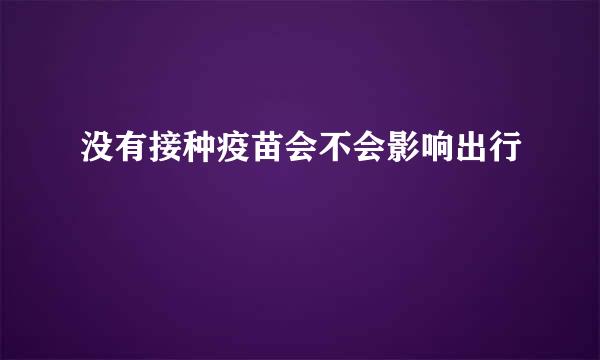 没有接种疫苗会不会影响出行